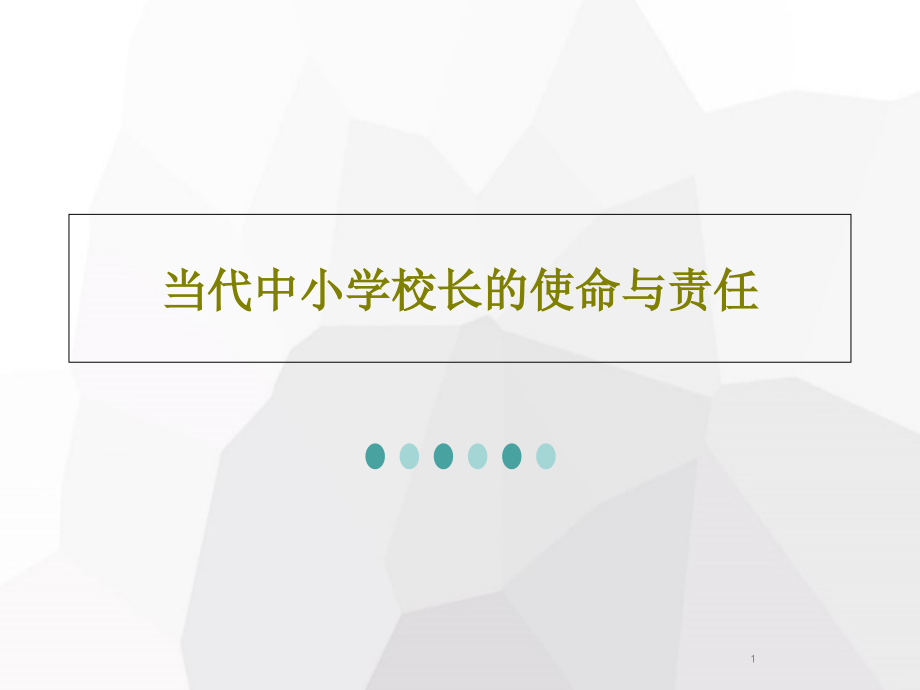 当代中小学校长的使命与责任

1